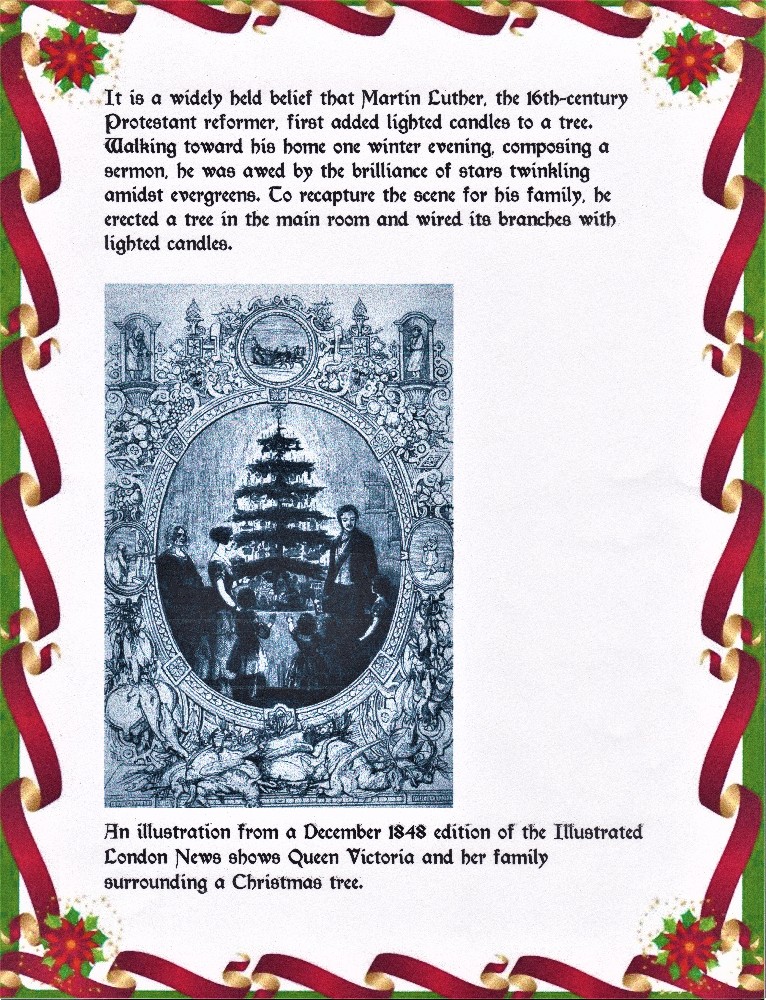 It is a widely held belief that Martin Luther, the 16th-century Protestant reformer, first added lighted candles to a tree. Walking toward his home one winter evening, composing a sermon, he was awed by the brilliance of stars twinkling amidst evergreens. To recapture the scene for his family, he erected a tree in the main room and wired its branches with lighted candles.

An illustration from a December 1848 edition of the Illustrated London News shows Queen Victoria and her family surrounding a Christmas tree.